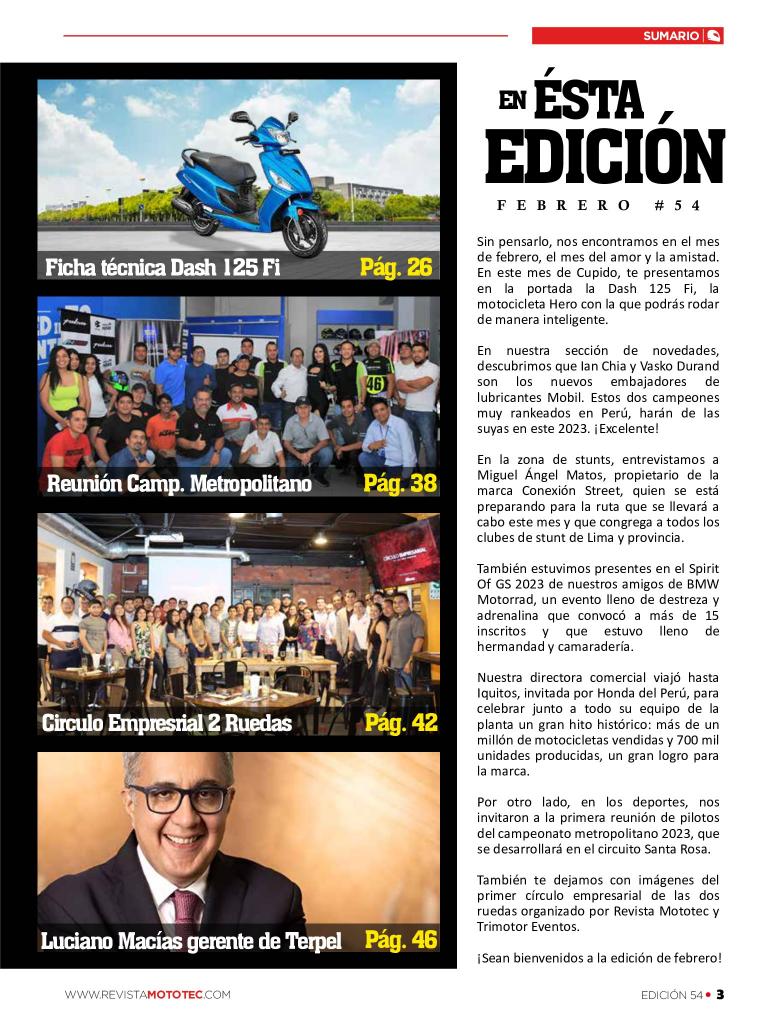 SUMARIO

Ficha técnica Dash 125 Fi Pág. 26

Reunión Camp. Metropolitano Pág. 38

Circulo Empresrial 2 Ruedas Pág. 42

Luciano Macías gerente de Terpel Pág. 46

EN ÉSTA EDICIÓN

FEBRERO #54

Sin pensarlo, nos encontramos en el mes de febrero, el mes del amor y la amistad. En este mes de Cupido, te presentamos en la portada la Dash 125 Fi, la motocicleta Hero con la que podrás rodar de manera inteligente.

En nuestra sección de novedades, descubrimos que Ian Chia y Vasko Durand son los nuevos embajadores de lubricantes Mobil. Estos dos campeones muy rankeados en Perú, harán de las suyas en este 2023. ¡Excelente!

En la zona de stunts, entrevistamos a Miguel Ángel Matos, propietario de la marca Conexión Street, quien se está preparando para la ruta que se llevará a cabo este mes y que congrega a todos los clubes de stunt de Lima y provincia.

También estuvimos presentes en el Spirit Of GS 2023 de nuestros amigos de BMW Motorrad, un evento lleno de destreza y adrenalina que convocó a más de 15 inscritos y que estuvo lleno de hermandad y camaradería.

Nuestra directora comercial viajó hasta Iquitos, invitada por Honda del Perú, para celebrar junto a todo su equipo de la planta un gran hito histórico: más de un millón de motocicletas vendidas y 700 mil unidades producidas, un gran logro para la marca.

Por otro lado, en los deportes, nos invitaron a la primera reunión de pilotos del campeonato metropolitano 2023, que se desarrollará en el circuito Santa Rosa.

También te dejamos con imágenes del primer círculo empresarial de las dos ruedas organizado por Revista Mototec y Trimotor Eventos.

¡Sean bienvenidos a la edición de febrero!

WWW.REVISTAMOTOTEC.COM

EDICIÓN 54 • 3